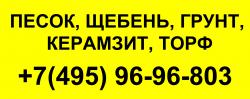 ПЕСОК, ЩЕБЕНЬ, ГРУНТ, КЕРАМЗИТ, ТОРФ

+7(495) 96-96-803